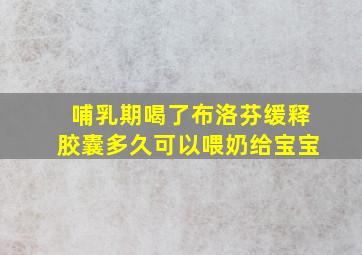 哺乳期喝了布洛芬缓释胶囊多久可以喂奶给宝宝